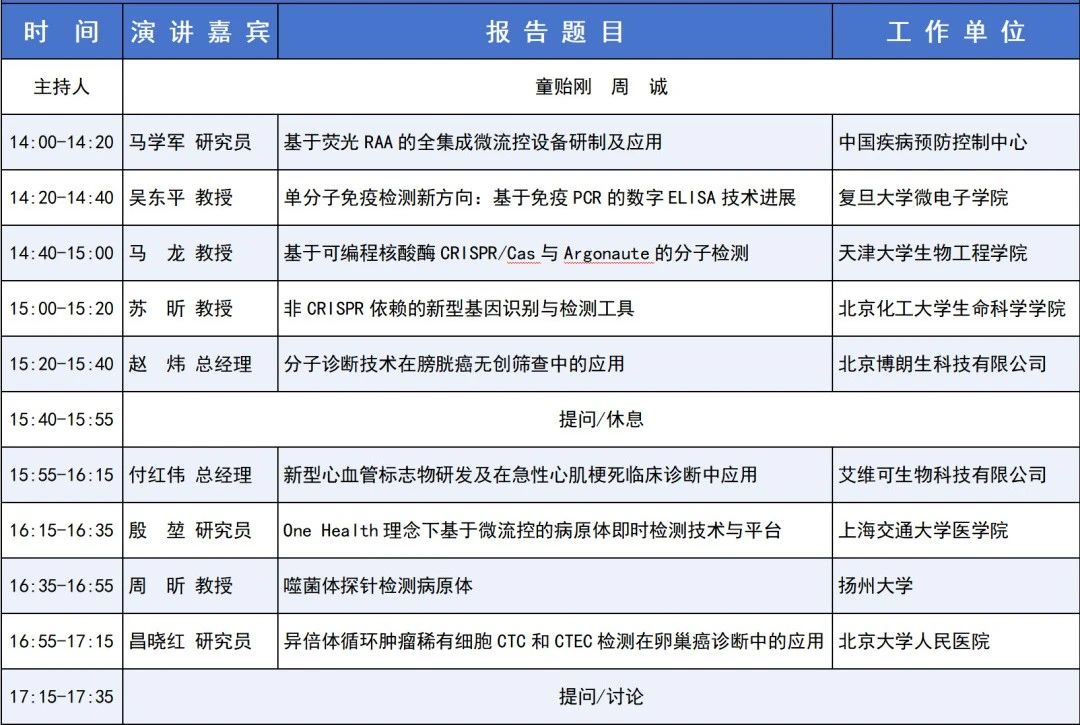 | 时　间 | 演讲嘉宾 | 报告题目 | 工作单位 |
|---|---|---|---|
| 主持人 | 童贻刚　周　诚 | | |
| 14:00-14:20 | 马学军 研究员 | 基于荧光 RAA 的全集成微流控设备研制及应用 | 中国疾病预防控制中心 |
| 14:20-14:40 | 吴东平 教授 | 单分子免疫检测新方向：基于免疫 PCR 的数字 ELISA 技术进展 | 复旦大学微电子学院 |
| 14:40-15:00 | 马　龙 教授 | 基于可编程核酸酶 CRISPR/Cas 与 Argonaute 的分子检测 | 天津大学生物工程学院 |
| 15:00-15:20 | 苏　昕 教授 | 非 CRISPR 依赖的新型基因识别与检测工具 | 北京化工大学生命科学学院 |
| 15:20-15:40 | 赵　炜 总经理 | 分子诊断技术在膀胱癌无创筛查中的应用 | 北京博朗生科技有限公司 |
| 15:40-15:55 | 提问/休息 | | |
| 15:55-16:15 | 付红伟 总经理 | 新型心血管标志物研发及在急性心肌梗死临床诊断中应用 | 艾维可生物科技有限公司 |
| 16:15-16:35 | 殷　堃 研究员 | One Health 理念下基于微流控的病原体即时检测技术与平台 | 上海交通大学医学院 |
| 16:35-16:55 | 周　昕 教授 | 噬菌体探针检测病原体 | 扬州大学 |
| 16:55-17:15 | 昌晓红 研究员 | 异倍体循环肿瘤稀有细胞 CTC 和 CTEC 检测在卵巢癌诊断中的应用 | 北京大学人民医院 |
| 17:15-17:35 | 提问/讨论 | | |